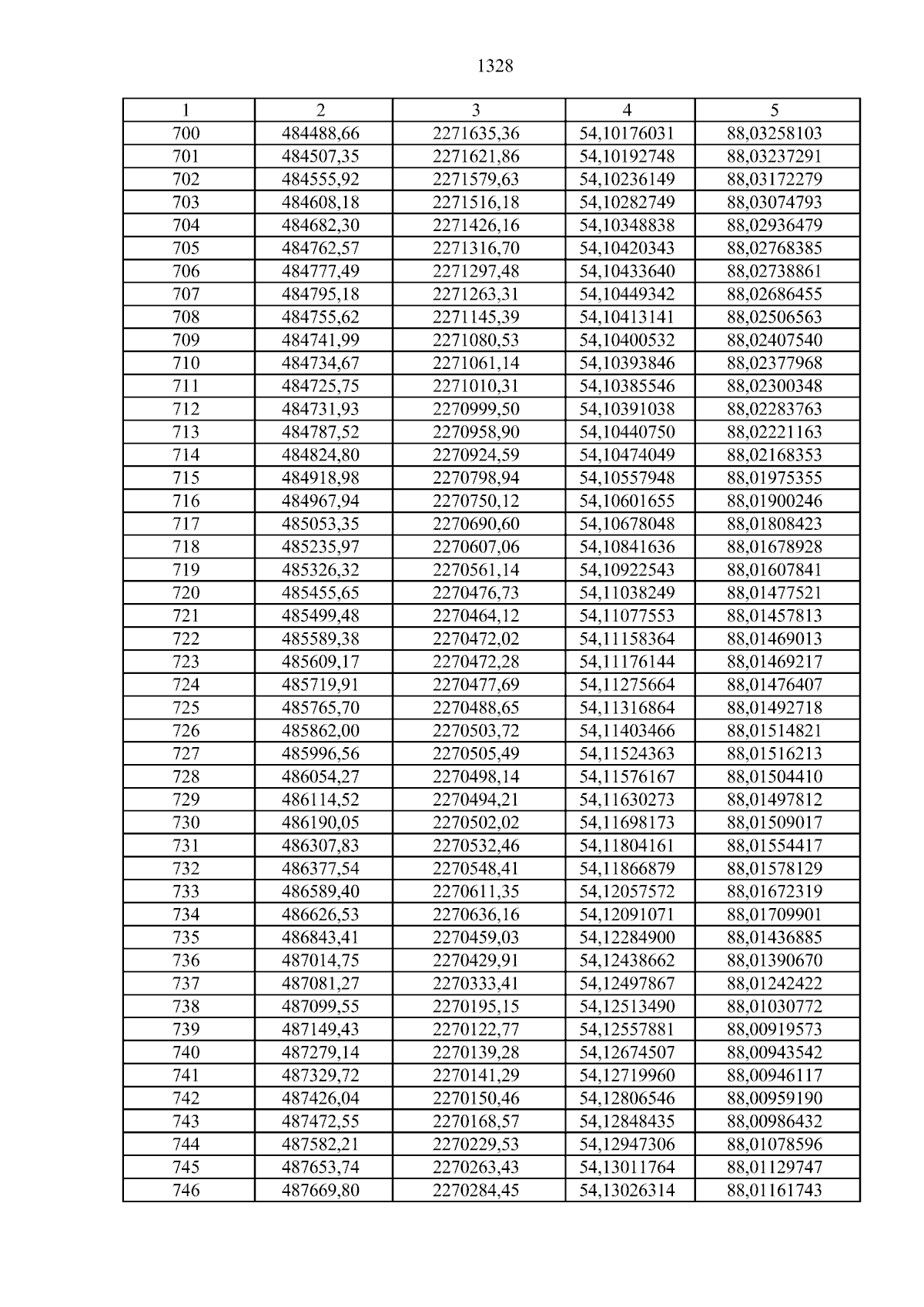 1328

| 1 | 2 | 3 | 4 | 5 |
|---|---|---|---|---|
| 700 | 484488,66 | 2271635,36 | 54,10176031 | 88,03258103 |
| 701 | 484507,35 | 2271621,86 | 54,10192748 | 88,03237291 |
| 702 | 484555,92 | 2271579,63 | 54,10236149 | 88,03172279 |
| 703 | 484608,18 | 2271516,18 | 54,10282749 | 88,03074793 |
| 704 | 484682,30 | 2271426,16 | 54,10348838 | 88,02936479 |
| 705 | 484762,57 | 2271316,70 | 54,10420343 | 88,02768385 |
| 706 | 484777,49 | 2271297,48 | 54,10433640 | 88,02738861 |
| 707 | 484795,18 | 2271263,31 | 54,10449342 | 88,02686455 |
| 708 | 484755,62 | 2271145,39 | 54,10413141 | 88,02506563 |
| 709 | 484741,99 | 2271080,53 | 54,10400532 | 88,02407540 |
| 710 | 484734,67 | 2271061,14 | 54,10393846 | 88,02377968 |
| 711 | 484725,75 | 2271010,31 | 54,10385546 | 88,02300348 |
| 712 | 484731,93 | 2270999,50 | 54,10391038 | 88,02283763 |
| 713 | 484787,52 | 2270958,90 | 54,10440750 | 88,02221163 |
| 714 | 484824,80 | 2270924,59 | 54,10474049 | 88,02168353 |
| 715 | 484918,98 | 2270798,94 | 54,10557948 | 88,01975355 |
| 716 | 484967,94 | 2270750,12 | 54,10601655 | 88,01900246 |
| 717 | 485053,35 | 2270690,60 | 54,10678048 | 88,01808423 |
| 718 | 485235,97 | 2270607,06 | 54,10841636 | 88,01678928 |
| 719 | 485326,32 | 2270561,14 | 54,10922543 | 88,01607841 |
| 720 | 485455,65 | 2270476,73 | 54,11038249 | 88,01477521 |
| 721 | 485499,48 | 2270464,12 | 54,11077553 | 88,01457813 |
| 722 | 485589,38 | 2270472,02 | 54,11158364 | 88,01469013 |
| 723 | 485609,17 | 2270472,28 | 54,11176144 | 88,01469217 |
| 724 | 485719,91 | 2270477,69 | 54,11275664 | 88,01476407 |
| 725 | 485765,70 | 2270488,65 | 54,11316864 | 88,01492718 |
| 726 | 485862,00 | 2270503,72 | 54,11403466 | 88,01514821 |
| 727 | 485996,56 | 2270505,49 | 54,11524363 | 88,01516213 |
| 728 | 486054,27 | 2270498,14 | 54,11576167 | 88,01504410 |
| 729 | 486114,52 | 2270494,21 | 54,11630273 | 88,01497812 |
| 730 | 486190,05 | 2270502,02 | 54,11698173 | 88,01509017 |
| 731 | 486307,83 | 2270532,46 | 54,11804161 | 88,01554417 |
| 732 | 486377,54 | 2270548,41 | 54,11866879 | 88,01578129 |
| 733 | 486589,40 | 2270611,35 | 54,12057572 | 88,01672319 |
| 734 | 486626,53 | 2270636,16 | 54,12091071 | 88,01709901 |
| 735 | 486843,41 | 2270459,03 | 54,12284900 | 88,01436885 |
| 736 | 487014,75 | 2270429,91 | 54,12438662 | 88,01390670 |
| 737 | 487081,27 | 2270333,41 | 54,12497867 | 88,01242422 |
| 738 | 487099,55 | 2270195,15 | 54,12513490 | 88,01030772 |
| 739 | 487149,43 | 2270122,77 | 54,12557881 | 88,00919573 |
| 740 | 487279,14 | 2270139,28 | 54,12674507 | 88,00943542 |
| 741 | 487329,72 | 2270141,29 | 54,12719960 | 88,00946117 |
| 742 | 487426,04 | 2270150,46 | 54,12806546 | 88,00959190 |
| 743 | 487472,55 | 2270168,57 | 54,12848435 | 88,00986432 |
| 744 | 487582,21 | 2270229,53 | 54,12947306 | 88,01078596 |
| 745 | 487653,74 | 2270263,43 | 54,13011764 | 88,01129747 |
| 746 | 487669,80 | 2270284,45 | 54,13026314 | 88,01161743 |